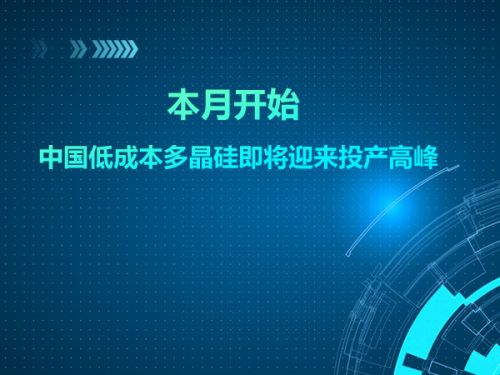 本月开始

中国低成本多晶硅即将迎来投产高峰